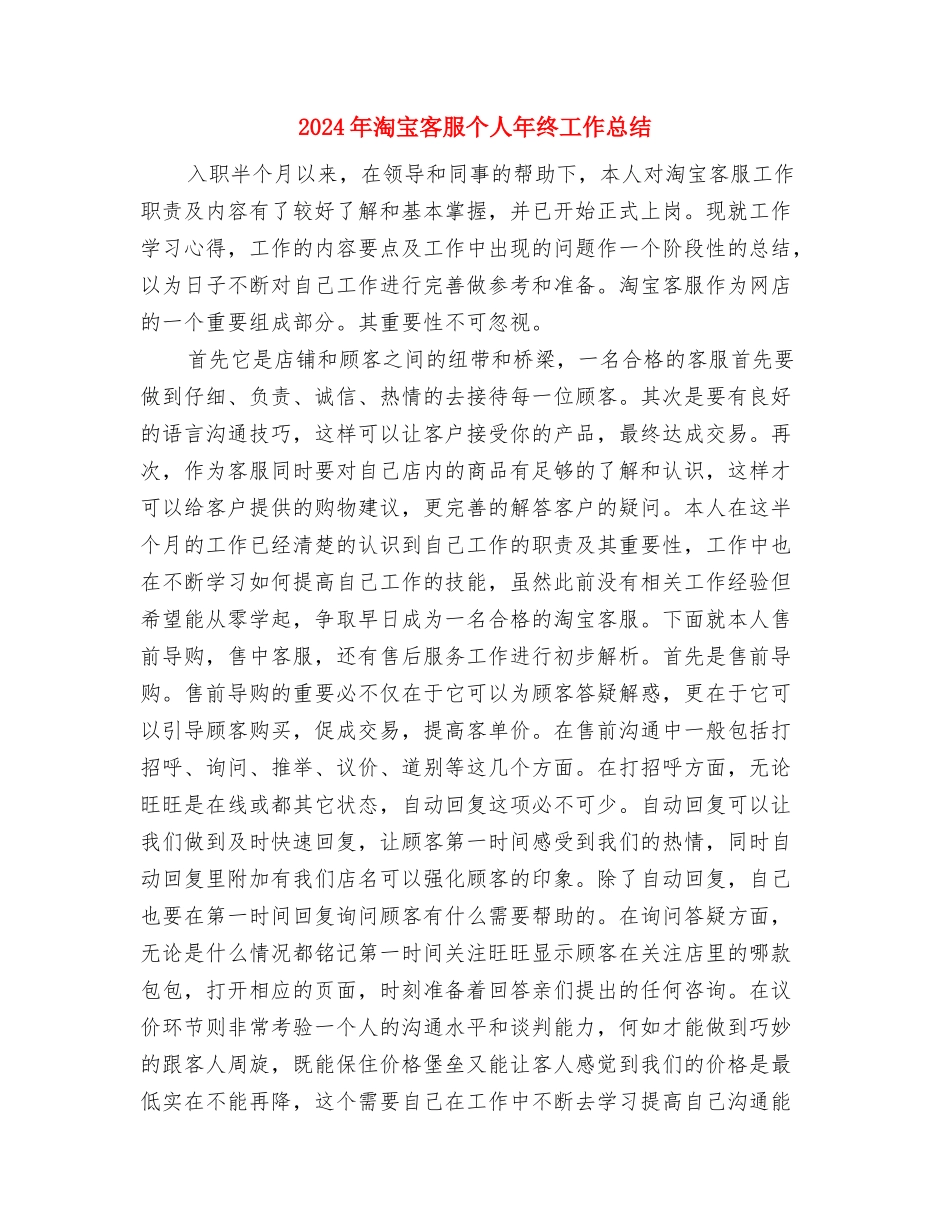 2024年淘宝客服个人年终工作总结

入职半个月以来，在领导和同事的帮助下，本人对淘宝客服工作职责及内容有了较好了解和基本掌握，并已开始正式上岗。现就工作学习心得，工作的内容要点及工作中出现的问题作一个阶段性的总结，以为日子不断对自己工作进行完善做参考和准备。淘宝客服作为网店的一个重要组成部分。其重要性不可忽视。

首先它是店铺和顾客之间的纽带和桥梁，一名合格的客服首先要做到仔细、负责、诚信、热情的去接待每一位顾客。其次是要有良好的语言沟通技巧，这样可以让客户接受你的产品，最终达成交易。再次，作为客服同时要对自己店内的商品有足够的了解和认识，这样才可以给客户提供的购物建议，更完善的解答客户的疑问。本人在这半个月的工作已经清楚的认识到自己工作的职责及其重要性，工作中也在不断学习如何提高自己工作的技能，虽然此前没有相关工作经验但希望能从零学起，争取早日成为一名合格的淘宝客服。下面就本人售前导购，售中客服，还有售后服务工作进行初步解析。首先是售前导购。售前导购的重要必不仅在于它可以为顾客答疑解惑，更在于它可以引导顾客购买，促成交易，提高客单价。在售前沟通中一般包括打招呼、询问、推举、议价、道别等这几个方面。在打招呼方面，无论旺旺是在线或都其它状态，自动回复这项必不可少。自动回复可以让我们做到及时快速回复，让顾客第一时间感受到我们的热情，同时自动回复里附加有我们店名可以强化顾客的印象。除了自动回复，自己也要在第一时间回复询问顾客有什么需要帮助的。在询问答疑方面，无论是什么情况都铭记第一时间关注旺旺显示顾客在关注店里的哪款包包，打开相应的页面，时刻准备着回答亲们提出的任何咨询。在议价环节则非常考验一个人的沟通水平和谈判能力，何如才能做到巧妙的跟客人周旋，既能保住价格堡垒又能让客人感觉到我们的价格是最低实在不能再降，这个需要自己在工作中不断去学习提高自己沟通能